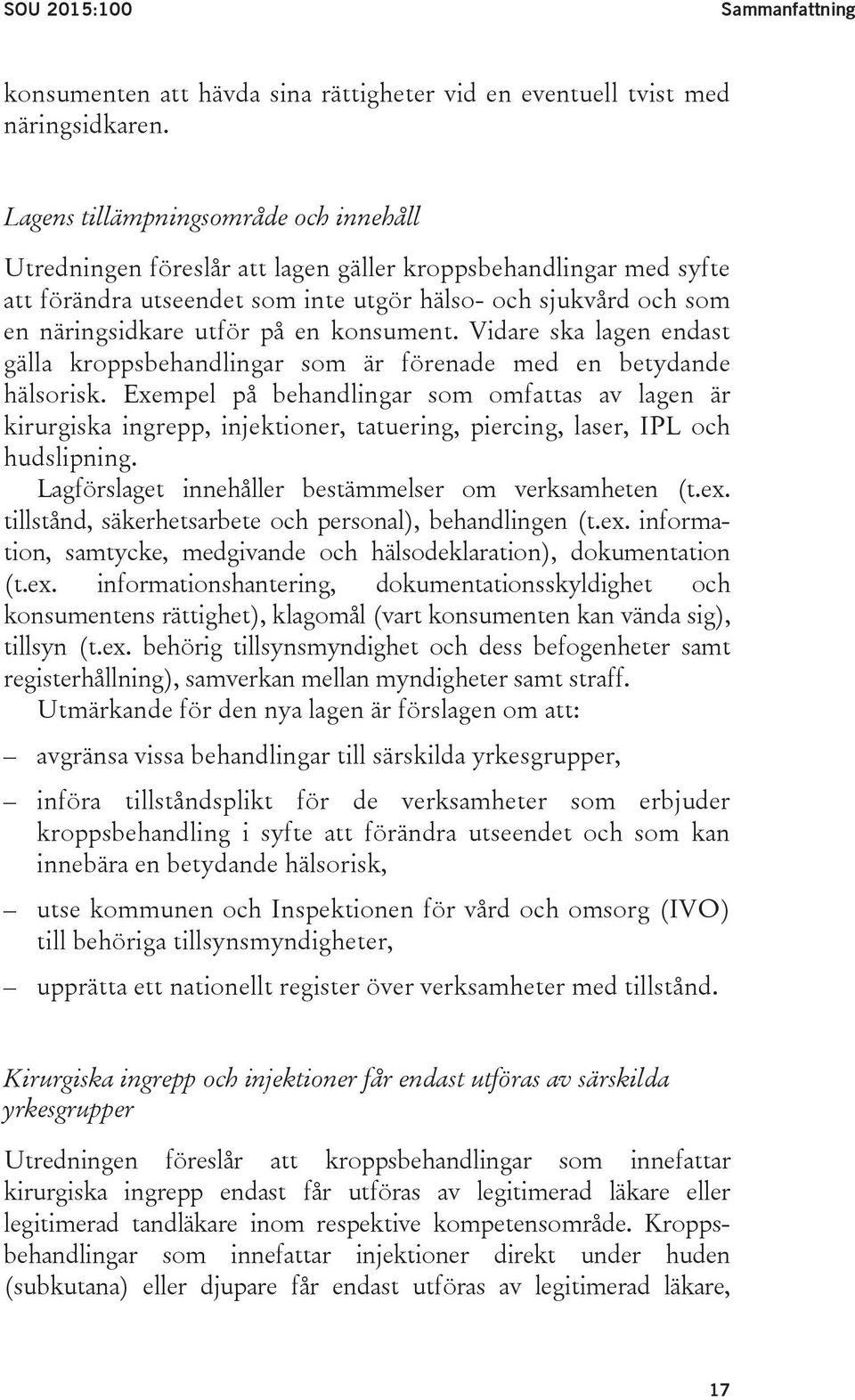 SOU 2015:100

Sammanfattning

konsumenten att hävda sina rättigheter vid en eventuell tvist med näringsidkaren.

Lagens tillämpningsområde och innehåll

Utredningen föreslår att lagen gäller kroppsbehandlingar med syfte att förändra utseendet som inte utgör hälso- och sjukvård och som en näringsidkare utför på en konsument. Vidare ska lagen endast gälla kroppsbehandlingar som är förenade med en betydande hälsorisk. Exempel på behandlingar som omfattas av lagen är kirurgiska ingrepp, injektioner, tatuering, piercing, laser, IPL och hudslipning.

Lagförslaget innehåller bestämmelser om verksamheten (t.ex. tillstånd, säkerhetsarbete och personal), behandlingen (t.ex. information, samtycke, medgivande och hälsodeklaration), dokumentation (t.ex. informationshantering, dokumentationsskyldighet och konsumentens rättighet), klagomål (vart konsumenten kan vända sig), tillsyn (t.ex. behörig tillsynsmyndighet och dess befogenheter samt registerhållning), samverkan mellan myndigheter samt straff.

Utmärkande för den nya lagen är förslagen om att:

– avgränsa vissa behandlingar till särskilda yrkesgrupper,

– införa tillståndsplikt för de verksamheter som erbjuder kroppsbehandling i syfte att förändra utseendet och som kan innebära en betydande hälsorisk,

– utse kommunen och Inspektionen för vård och omsorg (IVO) till behöriga tillsynsmyndigheter,

– upprätta ett nationellt register över verksamheter med tillstånd.

Kirurgiska ingrepp och injektioner får endast utföras av särskilda yrkesgrupper

Utredningen föreslår att kroppsbehandlingar som innefattar kirurgiska ingrepp endast får utföras av legitimerad läkare eller legitimerad tandläkare inom respektive kompetensområde. Kroppsbehandlingar som innefattar injektioner direkt under huden (subkutana) eller djupare får endast utföras av legitimerad läkare,

17